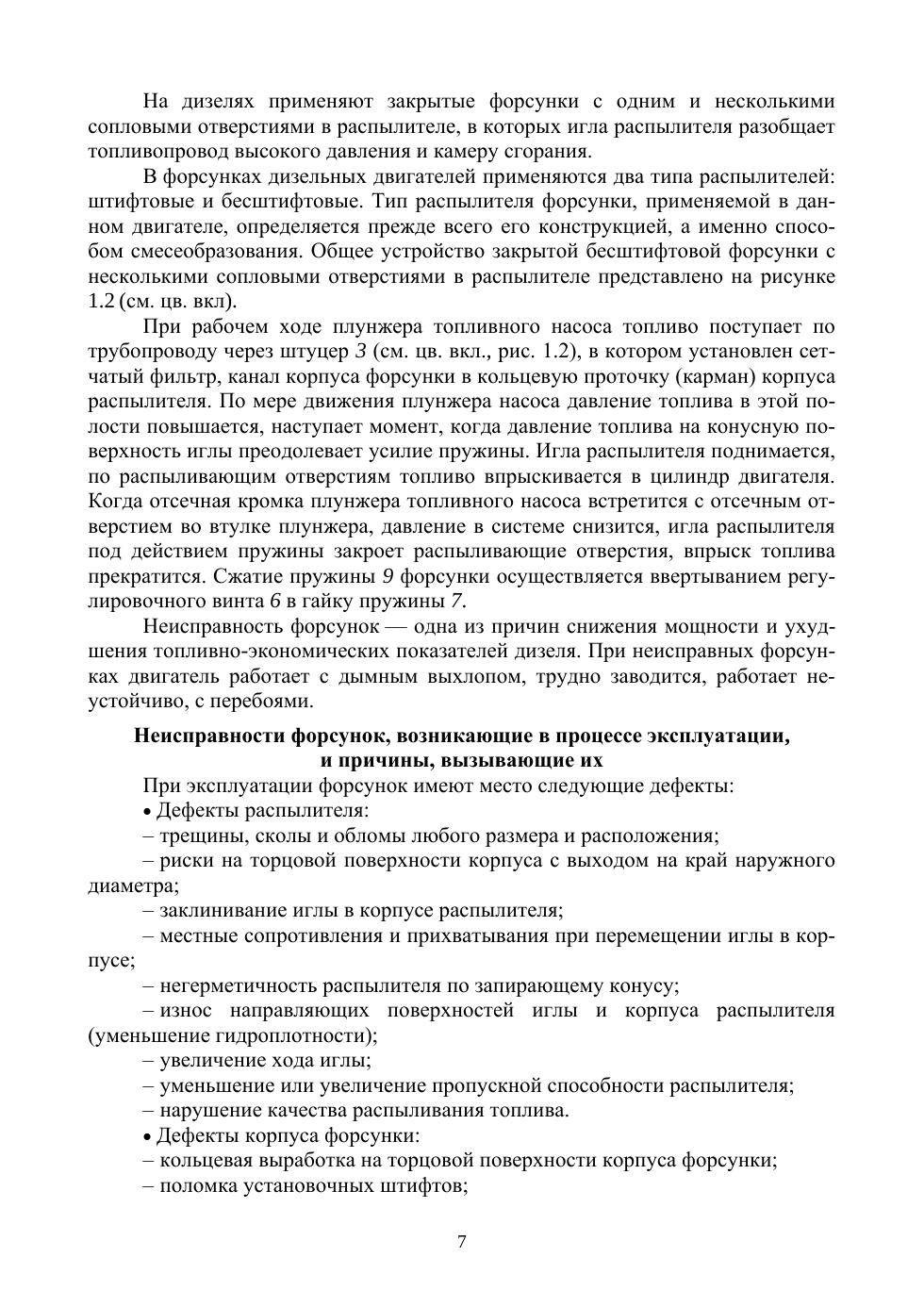 На дизелях применяют закрытые форсунки с одним и несколькими сопловыми отверстиями в распылителе, в которых игла распылителя разобщает топливопровод высокого давления и камеру сгорания.

В форсунках дизельных двигателей применяются два типа распылителей: штифтовые и бесштифтовые. Тип распылителя форсунки, применяемой в данном двигателе, определяется прежде всего его конструкцией, а именно способом смесеобразования. Общее устройство закрытой бесштифтовой форсунки с несколькими сопловыми отверстиями в распылителе представлено на рисунке 1.2 (см. цв. вкл).

При рабочем ходе плунжера топливного насоса топливо поступает по трубопроводу через штуцер 3 (см. цв. вкл., рис. 1.2), в котором установлен сетчатый фильтр, канал корпуса форсунки в кольцевую проточку (карман) корпуса распылителя. По мере движения плунжера насоса давление топлива в этой полости повышается, наступает момент, когда давление топлива на конусную поверхность иглы преодолевает усилие пружины. Игла распылителя поднимается, по распыливающим отверстиям топливо впрыскивается в цилиндр двигателя. Когда отсечная кромка плунжера топливного насоса встретится с отсечным отверстием во втулке плунжера, давление в системе снизится, игла распылителя под действием пружины закроет распыливающие отверстия, впрыск топлива прекратится. Сжатие пружины 9 форсунки осуществляется ввертыванием регулировочного винта 6 в гайку пружины 7.

Неисправность форсунок — одна из причин снижения мощности и ухудшения топливно-экономических показателей дизеля. При неисправных форсунках двигатель работает с дымным выхлопом, трудно заводится, работает неустойчиво, с перебоями.

Неисправности форсунок, возникающие в процессе эксплуатации, и причины, вызывающие их

При эксплуатации форсунок имеют место следующие дефекты:

• Дефекты распылителя:

– трещины, сколы и обломы любого размера и расположения;

– риски на торцовой поверхности корпуса с выходом на край наружного диаметра;

– заклинивание иглы в корпусе распылителя;

– местные сопротивления и прихватывания при перемещении иглы в корпусе;

– негерметичность распылителя по запирающему конусу;

– износ направляющих поверхностей иглы и корпуса распылителя (уменьшение гидроплотности);

– увеличение хода иглы;

– уменьшение или увеличение пропускной способности распылителя;

– нарушение качества распыливания топлива.

• Дефекты корпуса форсунки:

– кольцевая выработка на торцовой поверхности корпуса форсунки;

– поломка установочных штифтов;

7